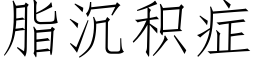 脂沉积症